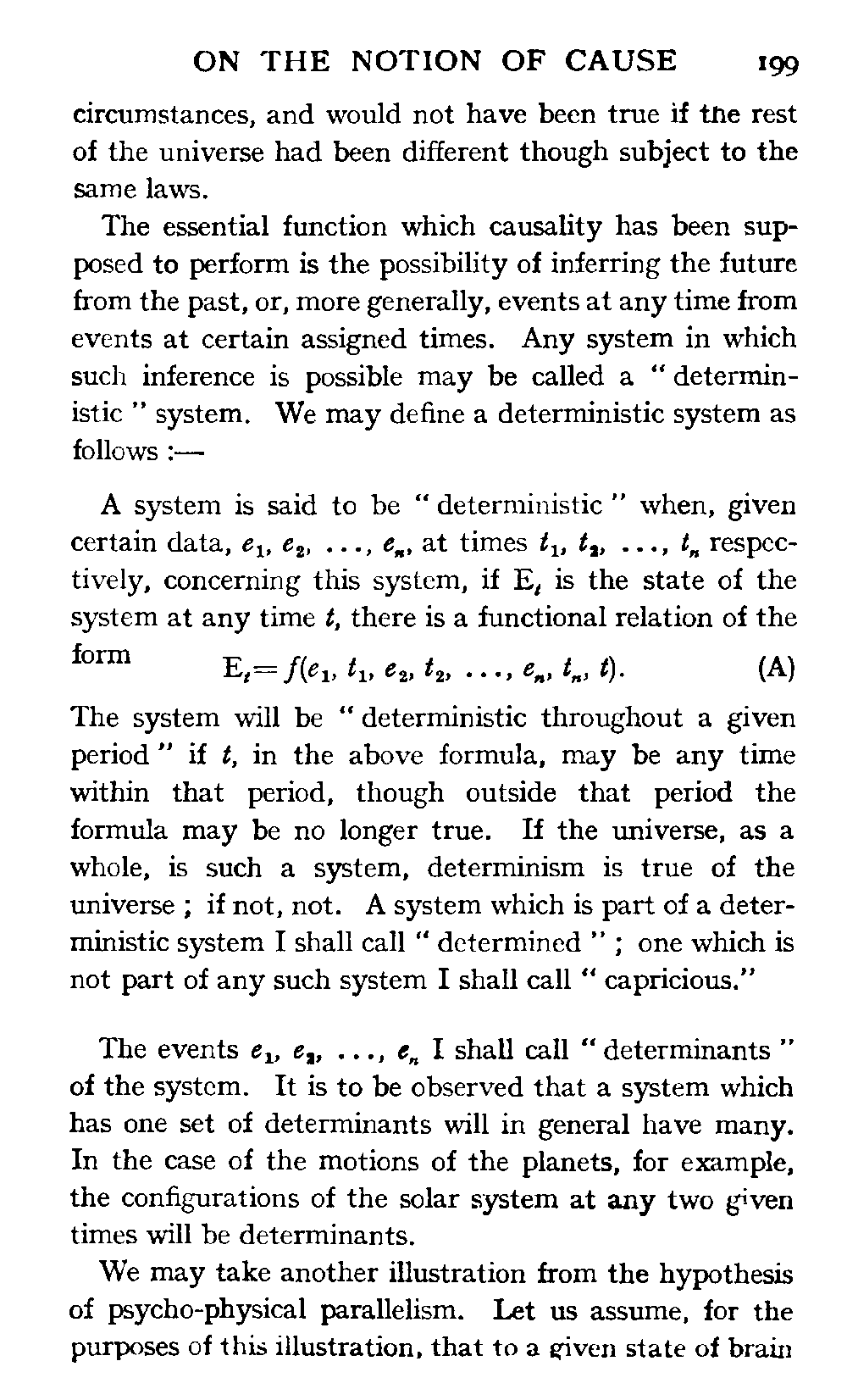 ON THE NOTION OF CAUSE 199

circumstances, and would not have been true if the rest of the universe had been different though subject to the same laws.

The essential function which causality has been supposed to perform is the possibility of inferring the future from the past, or, more generally, events at any time from events at certain assigned times. Any system in which such inference is possible may be called a "deterministic" system. We may define a deterministic system as follows :—

A system is said to be "deterministic" when, given certain data, $e_1, e_2, \ldots, e_n$, at times $t_1, t_2, \ldots, t_n$ respectively, concerning this system, if $E_t$ is the state of the system at any time $t$, there is a functional relation of the form $E_t = f(e_1, t_1, e_2, t_2, \ldots, e_n, t_n, t)$. (A)

The system will be "deterministic throughout a given period" if $t$, in the above formula, may be any time within that period, though outside that period the formula may be no longer true. If the universe, as a whole, is such a system, determinism is true of the universe ; if not, not. A system which is part of a deterministic system I shall call "determined" ; one which is not part of any such system I shall call "capricious."

The events $e_1, e_2, \ldots, e_n$ I shall call "determinants" of the system. It is to be observed that a system which has one set of determinants will in general have many. In the case of the motions of the planets, for example, the configurations of the solar system at any two given times will be determinants.

We may take another illustration from the hypothesis of psycho-physical parallelism. Let us assume, for the purposes of this illustration, that to a given state of brain